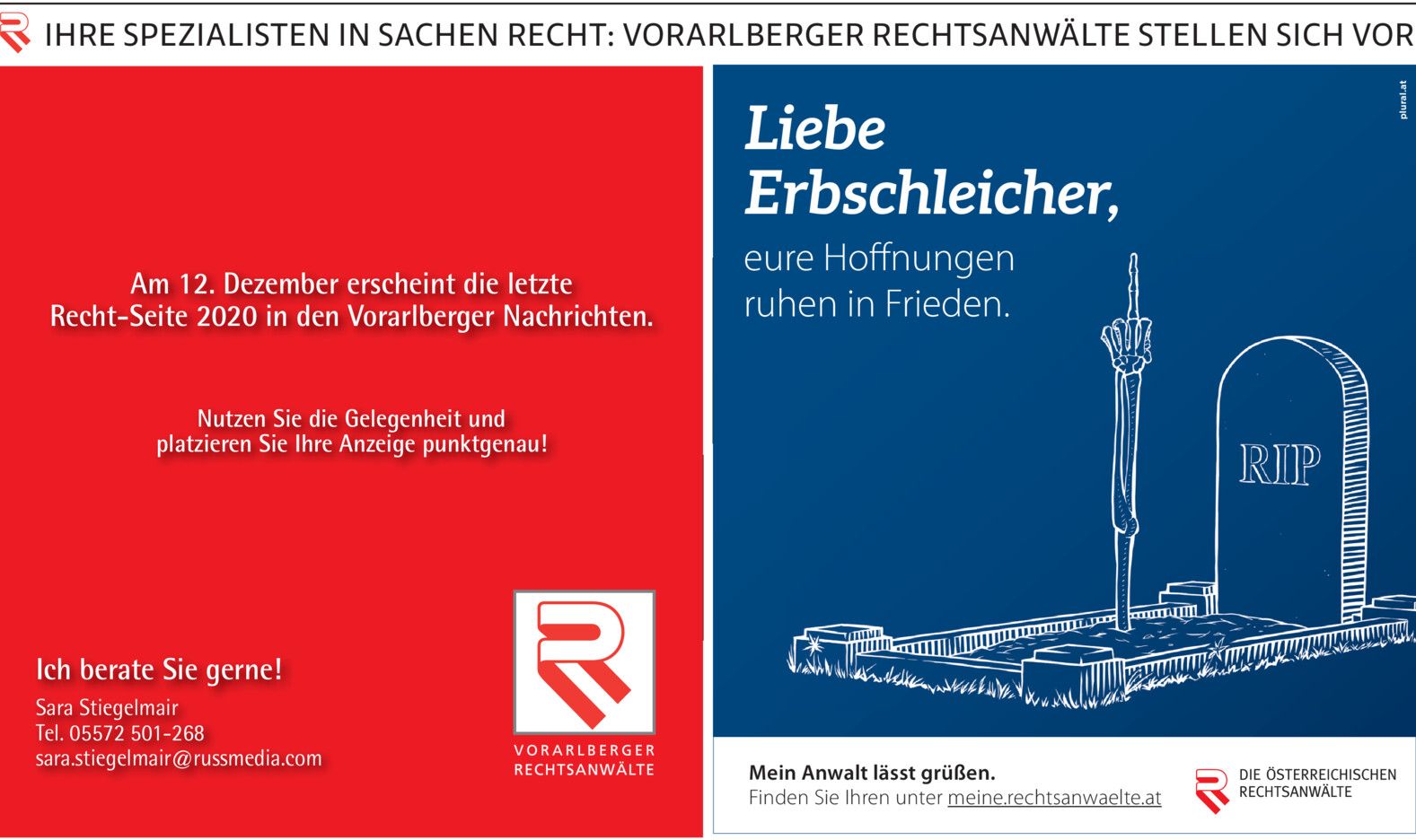 IHRE SPEZIALISTEN IN SACHEN RECHT: VORARLBERGER RECHTSANWÄLTE STELLEN SICH VOR

Am 12. Dezember erscheint die letzte Recht-Seite 2020 in den Vorarlberger Nachrichten.

Nutzen Sie die Gelegenheit und platzieren Sie Ihre Anzeige punktgenau!

Ich berate Sie gerne!

Sara Stiegelmair
Tel. 05572 501-268
sara.stiegelmair@russmedia.com

VORARLBERGER
RECHTSANWÄLTE

plural.at

Liebe Erbschleicher,

eure Hoffnungen ruhen in Frieden.

RIP

Mein Anwalt lässt grüßen.
Finden Sie Ihren unter meine.rechtsanwaelte.at

DIE ÖSTERREICHISCHEN
RECHTSANWÄLTE